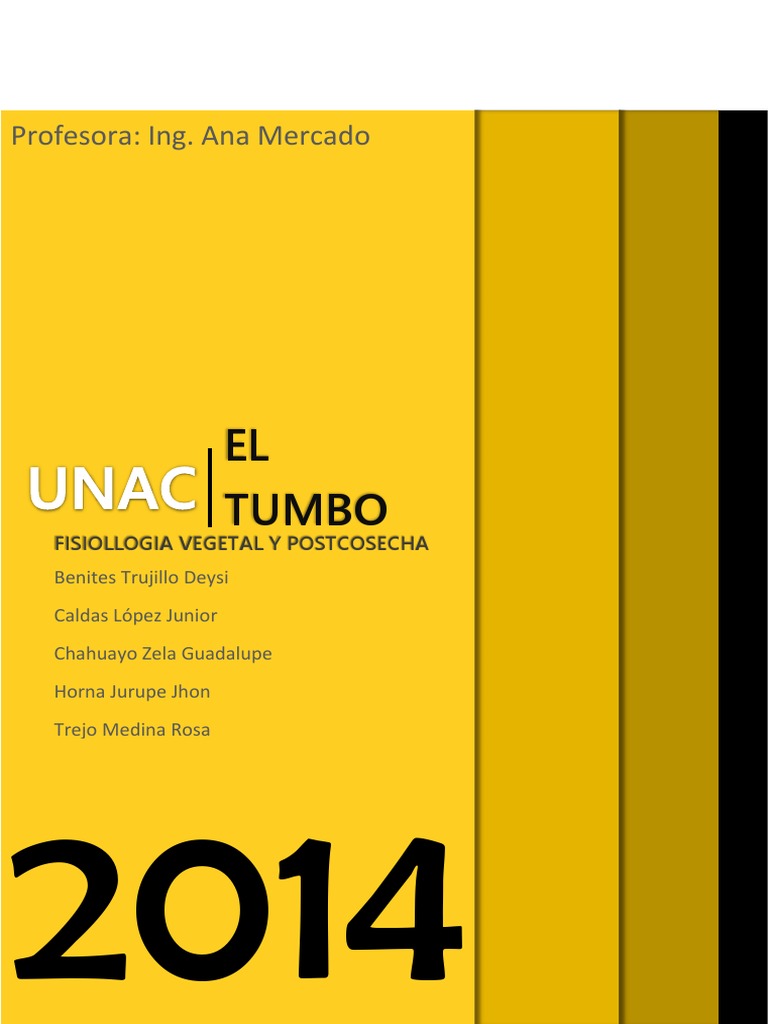 Profesora: Ing. Ana Mercado

UNAC

EL TUMBO

FISIOLLOGIA VEGETAL Y POSTCOSECHA

Benites Trujillo Deysi

Caldas López Junior

Chahuayo Zela Guadalupe

Horna Jurupe Jhon

Trejo Medina Rosa

2014